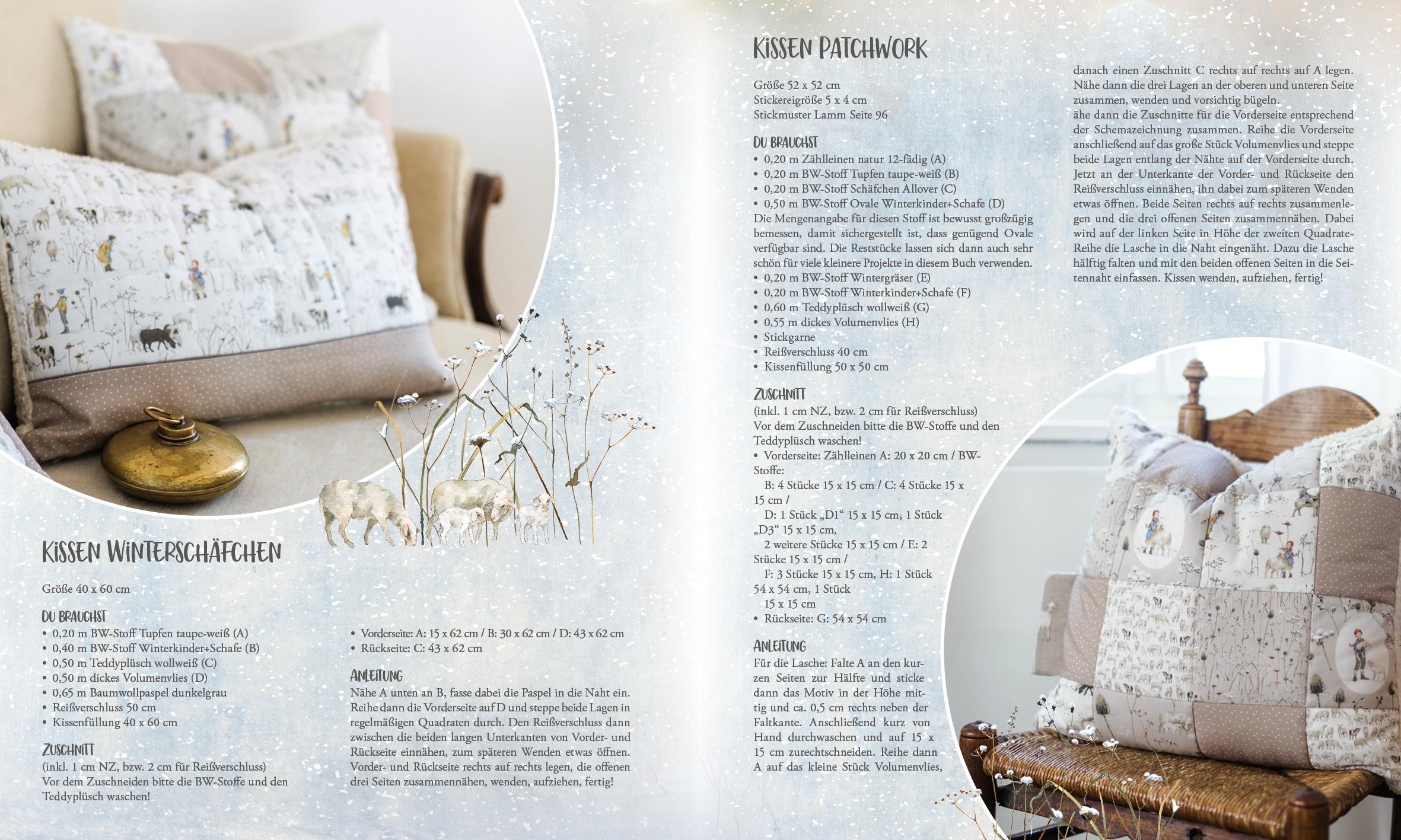 KISSEN WINTERSCHÄFCHEN

Größe 40 x 60 cm

DU BRAUCHST
• 0,20 m BW-Stoff Tupfen taupe-weiß (A)
• 0,40 m BW-Stoff Winterkinder+Schafe (B)
• 0,50 m Teddyplüsch wollweiß (C)
• 0,50 m dickes Volumenvlies (D)
• 0,65 m Baumwollpaspel dunkelgrau
• Reißverschluss 50 cm
• Kissenfüllung 40 x 60 cm

ZUSCHNITT
(inkl. 1 cm NZ, bzw. 2 cm für Reißverschluss)
Vor dem Zuschneiden bitte die BW-Stoffe und den Teddyplüsch waschen!

• Vorderseite: A: 15 x 62 cm / B: 30 x 62 cm / D: 43 x 62 cm
• Rückseite: C: 43 x 62 cm

ANLEITUNG
Nähe A unten an B, fasse dabei die Paspel in die Naht ein. Reihe dann die Vorderseite auf D und steppe beide Lagen in regelmäßigen Quadraten durch. Den Reißverschluss dann zwischen die beiden langen Unterkanten von Vorder- und Rückseite einnähen, zum späteren Wenden etwas öffnen. Vorder- und Rückseite rechts auf rechts legen, die offenen drei Seiten zusammennähen, wenden, aufziehen, fertig!

KISSEN PATCHWORK

Größe 52 x 52 cm
Stickereigröße 5 x 4 cm
Stickmuster Lamm Seite 96

DU BRAUCHST
• 0,20 m Zählleinen natur 12-fädig (A)
• 0,20 m BW-Stoff Tupfen taupe-weiß (B)
• 0,20 m BW-Stoff Schäfchen Allover (C)
• 0,50 m BW-Stoff Ovale Winterkinder+Schafe (D)
Die Mengenangabe für diesen Stoff ist bewusst großzügig bemessen, damit sichergestellt ist, dass genügend Ovale verfügbar sind. Die Reststücke lassen sich dann auch sehr schön für viele kleinere Projekte in diesem Buch verwenden.
• 0,20 m BW-Stoff Wintergräser (E)
• 0,20 m BW-Stoff Winterkinder+Schafe (F)
• 0,60 m Teddyplüsch wollweiß (G)
• 0,55 m dickes Volumenvlies (H)
• Stickgarne
• Reißverschluss 40 cm
• Kissenfüllung 50 x 50 cm

ZUSCHNITT
(inkl. 1 cm NZ, bzw. 2 cm für Reißverschluss)
Vor dem Zuschneiden bitte die BW-Stoffe und den Teddyplüsch waschen!
• Vorderseite: Zählleinen A: 20 x 20 cm / BW-Stoffe:
B: 4 Stücke 15 x 15 cm / C: 4 Stücke 15 x 15 cm /
D: 1 Stück „D1“ 15 x 15 cm, 1 Stück „D3“ 15 x 15 cm,
2 weitere Stücke 15 x 15 cm / E: 2 Stücke 15 x 15 cm /
F: 3 Stücke 15 x 15 cm, H: 1 Stück 54 x 54 cm, 1 Stück
15 x 15 cm
• Rückseite: G: 54 x 54 cm

ANLEITUNG
Für die Lasche: Falte A an den kurzen Seiten zur Hälfte und sticke dann das Motiv in der Höhe mittig und ca. 0,5 cm rechts neben der Faltkante. Anschließend kurz von Hand durchwaschen und auf 15 x 15 cm zurechtschneiden. Reihe dann A auf das kleine Stück Volumenvlies, danach einen Zuschnitt C rechts auf rechts auf A legen. Nähe dann die drei Lagen an der oberen und unteren Seite zusammen, wenden und vorsichtig bügeln.
ähe dann die Zuschnitte für die Vorderseite entsprechend der Schemazeichnung zusammen. Reihe die Vorderseite anschließend auf das große Stück Volumenvlies und steppe beide Lagen entlang der Nähte auf der Vorderseite durch. Jetzt an der Unterkante der Vorder- und Rückseite den Reißverschluss einnähen, ihn dabei zum späteren Wenden etwas öffnen. Beide Seiten rechts auf rechts zusammenlegen und die drei offenen Seiten zusammennähen. Dabei wird auf der linken Seite in Höhe der zweiten Quadrate-Reihe die Lasche in die Naht eingenäht. Dazu die Lasche hälftig falten und mit den beiden offenen Seiten in die Seitennaht einfassen. Kissen wenden, aufziehen, fertig!